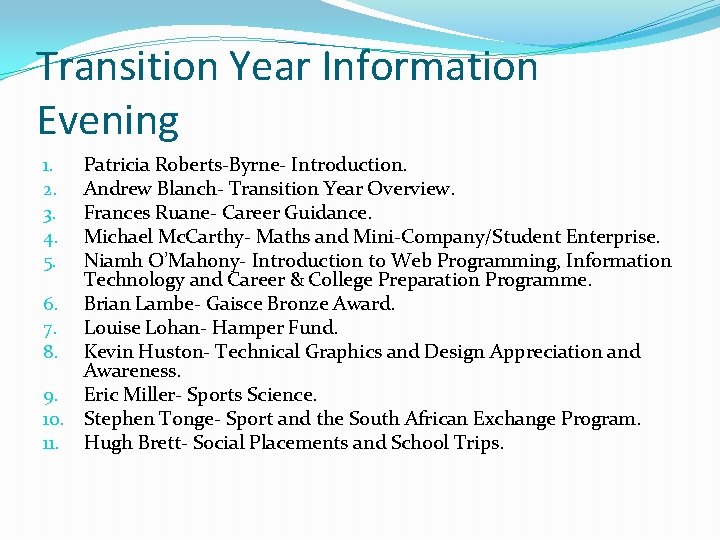 Transition Year Information Evening

1. Patricia Roberts-Byrne- Introduction.
2. Andrew Blanch- Transition Year Overview.
3. Frances Ruane- Career Guidance.
4. Michael McCarthy- Maths and Mini-Company/Student Enterprise.
5. Niamh O'Mahony- Introduction to Web Programming, Information Technology and Career & College Preparation Programme.
6. Brian Lambe- Gaisce Bronze Award.
7. Louise Lohan- Hamper Fund.
8. Kevin Huston- Technical Graphics and Design Appreciation and Awareness.
9. Eric Miller- Sports Science.
10. Stephen Tonge- Sport and the South African Exchange Program.
11. Hugh Brett- Social Placements and School Trips.